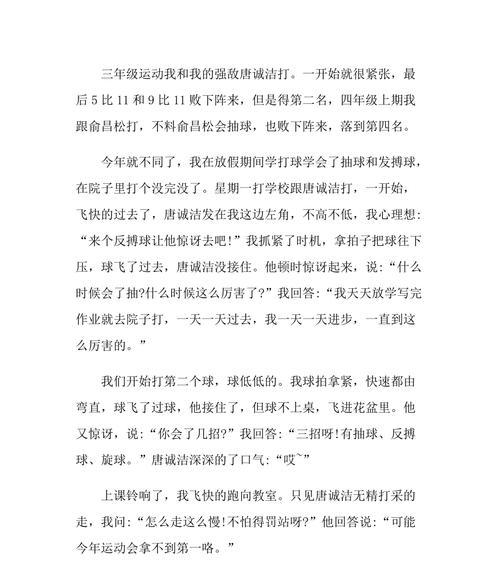 三年级运动我和我的强敌唐诚洁打。一开始就很紧张，最后5比11和9比11败下阵来，但是得第二名，四年级上期我跟俞昌松打，不料俞昌松会抽球，也败下阵来，落到第四名。

今年就不同了，我在放假期间学打球学会了抽球和发搏球，在院子里打个没完没了。星期一打学校跟唐诚洁打，一开始，飞快的过去了，唐诚洁发在我这边左角，不高不低，我心理想：“来个反搏球让他惊讶去吧！”我抓紧了时机，拿拍子把球往下压，球飞了过去，唐诚洁没接住。他顿时惊讶起来，说：“什么时候会了抽?什么时候这么厉害了?”我回答：“我天天放学写完作业就去院子打，一天一天过去，我一天一天进步，一直到这么厉害的。”

我们开始打第二个球，球低低的。我球拍拿紧，快速都由弯直，球飞了过球，他接住了，但球不上桌，飞进花盆里。他又惊讶，说：“你会了几招?”我回答：“三招呀!有抽球、反搏球、旋球。”唐诚洁深深的了口气：“哎~”

上课铃响了，我飞快的跑向教室。只见唐诚洁无精打采的走，我问：“怎么走这么慢!不怕得罚站呀?”他回答说：“可能今年运动会拿不到第一咯。”